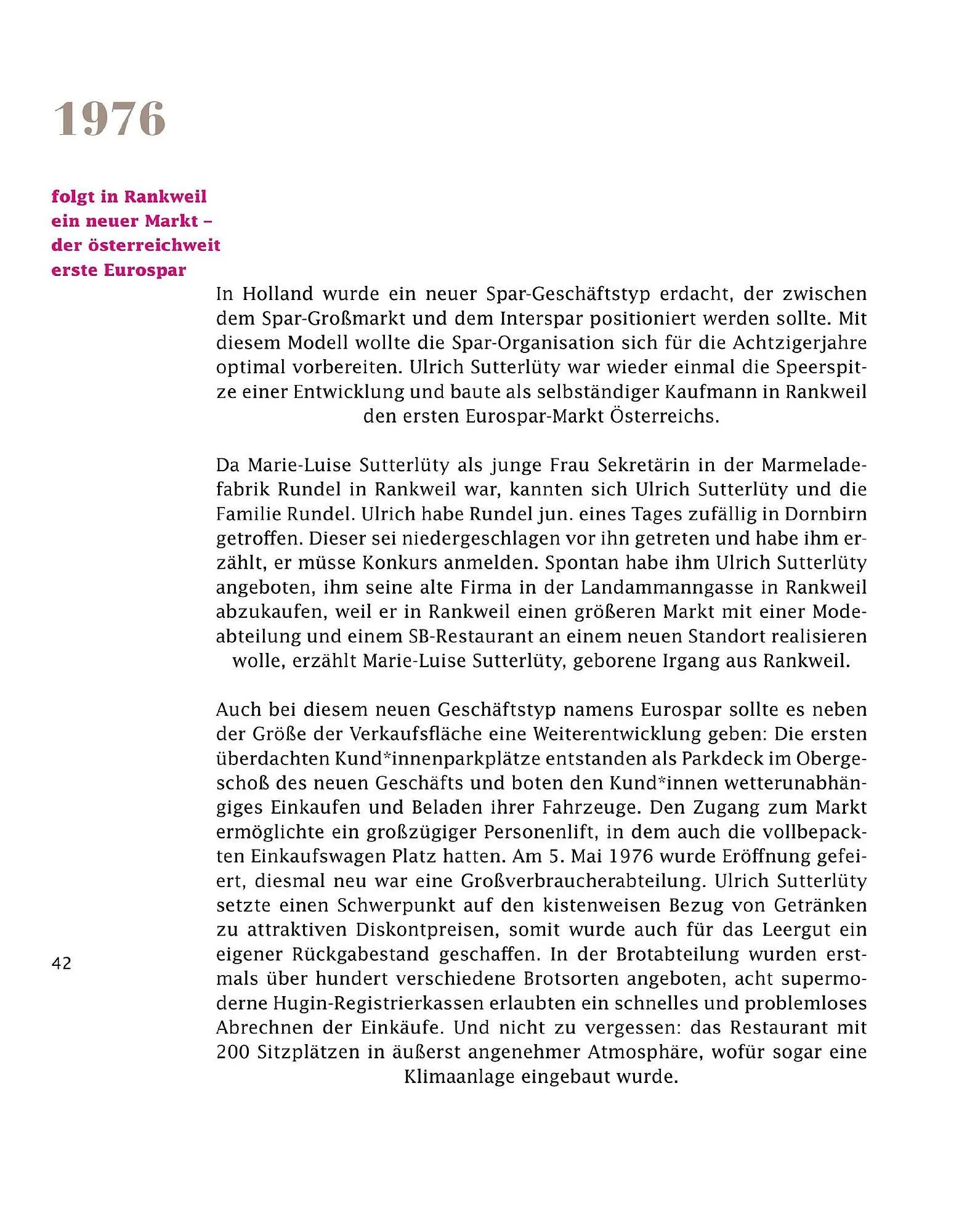 1976

folgt in Rankweil ein neuer Markt – der österreichweit erste Eurospar

In Holland wurde ein neuer Spar-Geschäftstyp erdacht, der zwischen dem Spar-Großmarkt und dem Interspar positioniert werden sollte. Mit diesem Modell wollte die Spar-Organisation sich für die Achtzigerjahre optimal vorbereiten. Ulrich Sutterlüty war wieder einmal die Speerspitze einer Entwicklung und baute als selbständiger Kaufmann in Rankweil den ersten Eurospar-Markt Österreichs.

Da Marie-Luise Sutterlüty als junge Frau Sekretärin in der Marmeladefabrik Rundel in Rankweil war, kannten sich Ulrich Sutterlüty und die Familie Rundel. Ulrich habe Rundel jun. eines Tages zufällig in Dornbirn getroffen. Dieser sei niedergeschlagen vor ihn getreten und habe ihm erzählt, er müsse Konkurs anmelden. Spontan habe ihm Ulrich Sutterlüty angeboten, ihm seine alte Firma in der Landammanngasse in Rankweil abzukaufen, weil er in Rankweil einen größeren Markt mit einer Modeabteilung und einem SB-Restaurant an einem neuen Standort realisieren wolle, erzählt Marie-Luise Sutterlüty, geborene Irgang aus Rankweil.

Auch bei diesem neuen Geschäftstyp namens Eurospar sollte es neben der Größe der Verkaufsfläche eine Weiterentwicklung geben: Die ersten überdachten Kund*innenparkplätze entstanden als Parkdeck im Obergeschoß des neuen Geschäfts und boten den Kund*innen wetterunabhängiges Einkaufen und Beladen ihrer Fahrzeuge. Den Zugang zum Markt ermöglichte ein großzügiger Personenlift, in dem auch die vollbepackten Einkaufswagen Platz hatten. Am 5. Mai 1976 wurde Eröffnung gefeiert, diesmal neu war eine Großverbraucherabteilung. Ulrich Sutterlüty setzte einen Schwerpunkt auf den kistenweisen Bezug von Getränken zu attraktiven Diskontpreisen, somit wurde auch für das Leergut ein eigener Rückgabestand geschaffen. In der Brotabteilung wurden erstmals über hundert verschiedene Brotsorten angeboten, acht supermoderne Hugin-Registrierkassen erlaubten ein schnelles und problemloses Abrechnen der Einkäufe. Und nicht zu vergessen: das Restaurant mit 200 Sitzplätzen in äußerst angenehmer Atmosphäre, wofür sogar eine Klimaanlage eingebaut wurde.

42